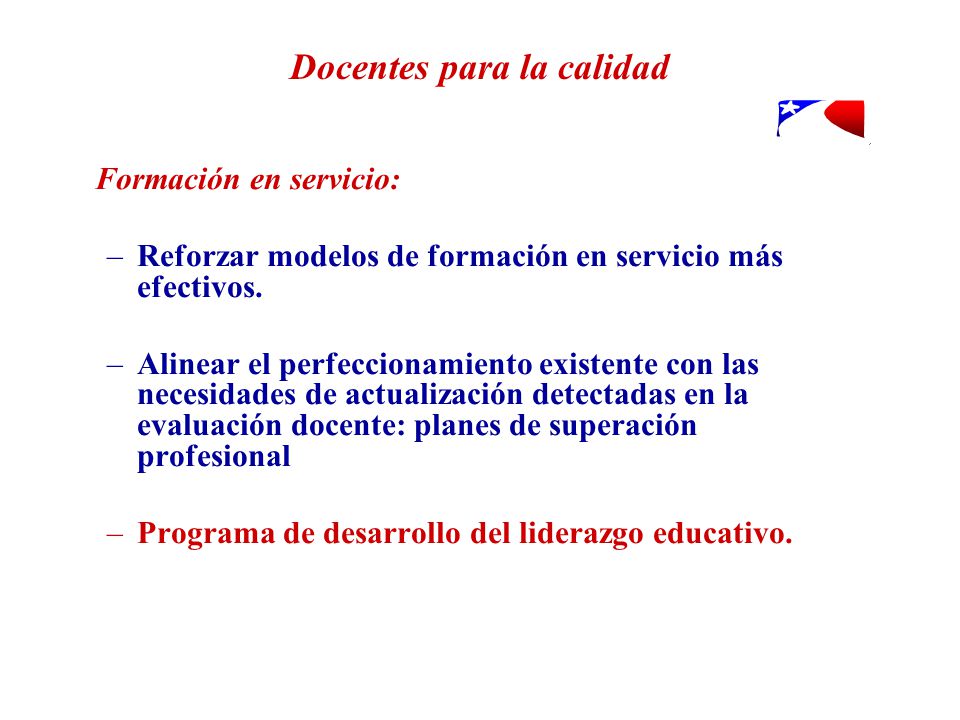 Docentes para la calidad

Formación en servicio:

– Reforzar modelos de formación en servicio más efectivos.

– Alinear el perfeccionamiento existente con las necesidades de actualización detectadas en la evaluación docente: planes de superación profesional

– Programa de desarrollo del liderazgo educativo.